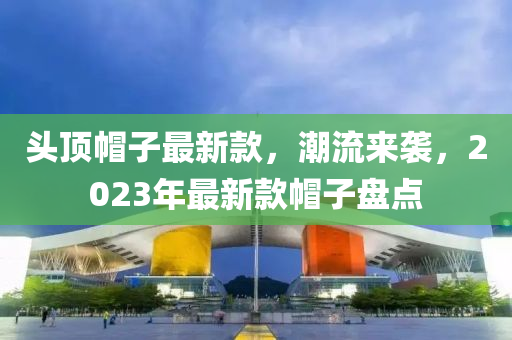 头顶帽子最新款，潮流来袭，2023年最新款帽子盘点